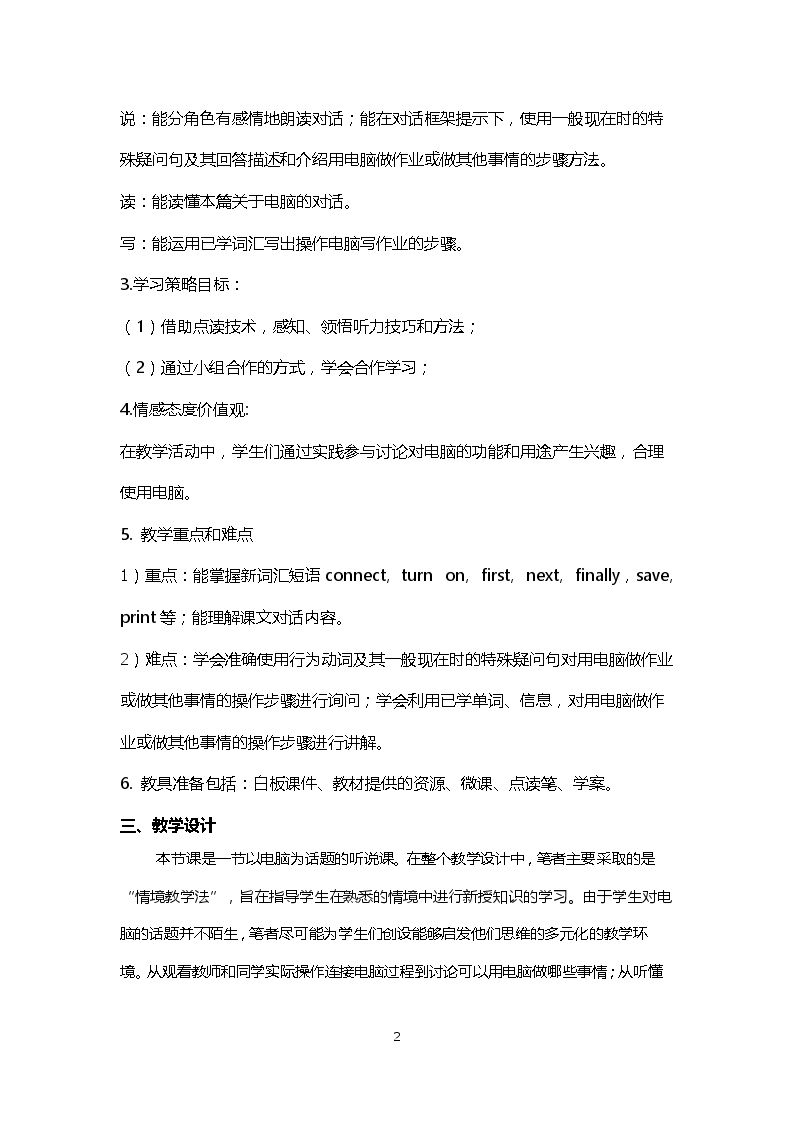 说：能分角色有感情地朗读对话；能在对话框架提示下，使用一般现在时的特殊疑问句及其回答描述和介绍用电脑做作业或做其他事情的步骤方法。

读：能读懂本篇关于电脑的对话。

写：能运用已学词汇写出操作电脑写作业的步骤。

3.学习策略目标：

（1）借助点读技术，感知、领悟听力技巧和方法；

（2）通过小组合作的方式，学会合作学习；

4.情感态度价值观:

在教学活动中，学生们通过实践参与讨论对电脑的功能和用途产生兴趣，合理使用电脑。

5. 教学重点和难点

1）重点：能掌握新词汇短语connect, turn on, first, next, finally, save, print等；能理解课文对话内容。

2）难点：学会准确使用行为动词及其一般现在时的特殊疑问句对用电脑做作业或做其他事情的操作步骤进行询问；学会利用已学单词、信息，对用电脑做作业或做其他事情的操作步骤进行讲解。

6. 教具准备包括：白板课件、教材提供的资源、微课、点读笔、学案。

三、教学设计

本节课是一节以电脑为话题的听说课。在整个教学设计中，笔者主要采取的是“情境教学法”，旨在指导学生在熟悉的情境中进行新授知识的学习。由于学生对电脑的话题并不陌生，笔者尽可能为学生们创设能够启发他们思维的多元化的教学环境。从观看教师和同学实际操作连接电脑过程到讨论可以用电脑做哪些事情；从听懂

2